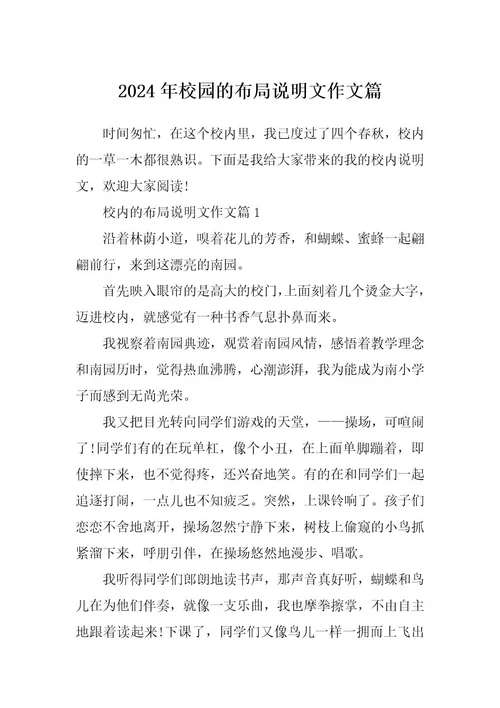 2024年校园的布局说明文作文篇

时间匆忙，在这个校内里，我已度过了四个春秋，校内的一草一木都很熟识。下面是我给大家带来的我的校内说明文，欢迎大家阅读！

校内的布局说明文作文篇1

沿着林荫小道，嗅着花儿的芳香，和蝴蝶、蜜蜂一起翩翩前行，来到这漂亮的南园。

首先映入眼帘的是高大的校门，上面刻着几个烫金大字，迈进校内，就感觉有一种书香气息扑鼻而来。

我视察着南园典迹，观赏着南园风情，感悟着教学理念和南园历时，觉得热血沸腾，心潮澎湃，我为能成为南小学子而感到无尚光荣。

我又把目光转向同学们游戏的天堂，——操场，可喧闹了！同学们有的在玩单杠，像个小丑，在上面单脚蹦着，即使摔下来，也不觉得疼，还兴奋地笑。有的在和同学们一起追逐打闹，一点儿也不知疲乏。突然，上课铃响了。孩子们恋恋不舍地离开，操场忽然宁静下来，树枝上偷窥的小鸟抓紧溜下来，呼朋引伴，在操场悠然地漫步、唱歌。

我听得同学们郎朗地读书声，那声音真好听，蝴蝶和鸟儿在为他们伴奏，就像一支乐曲，我也摩拳擦掌，不由自主地跟着读起来！下课了，同学们又像鸟儿一样一拥而上飞出